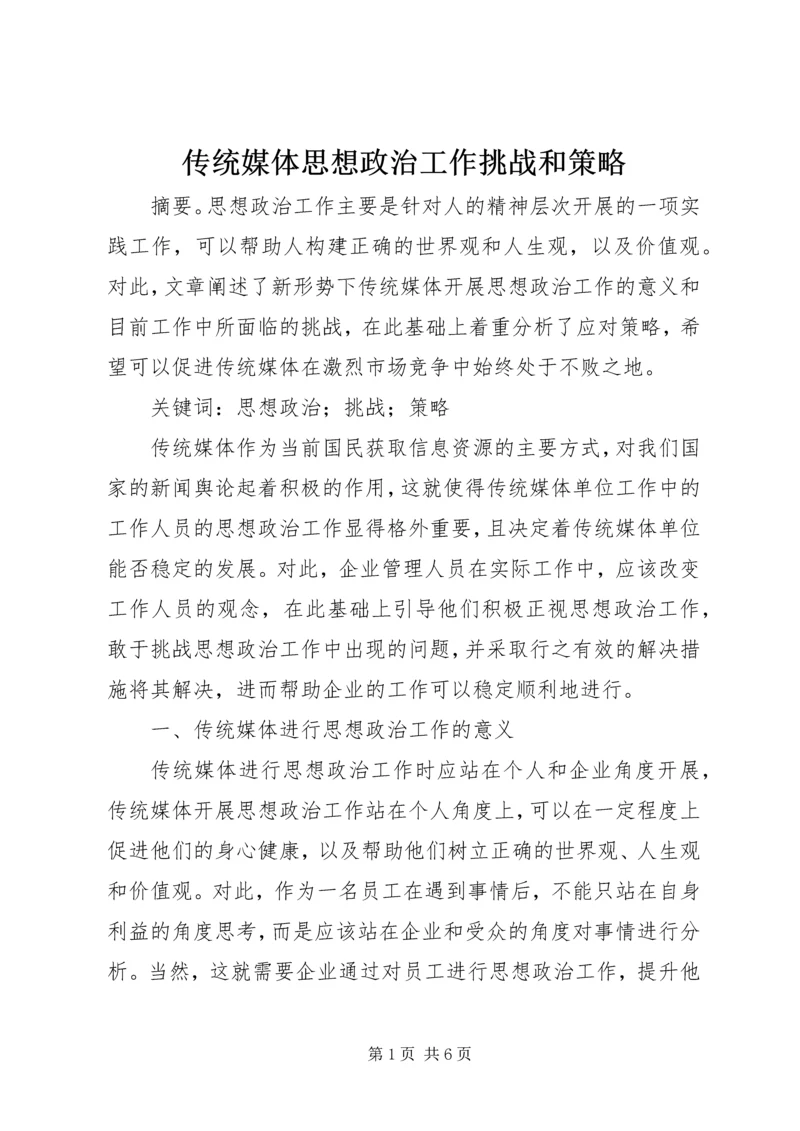 传统媒体思想政治工作挑战和策略

摘要。思想政治工作主要是针对人的精神层次开展的一项实践工作，可以帮助人构建正确的世界观和人生观，以及价值观。对此，文章阐述了新形势下传统媒体开展思想政治工作的意义和目前工作中所面临的挑战，在此基础上着重分析了应对策略，希望可以促进传统媒体在激烈市场竞争中始终处于不败之地。

关键词：思想政治；挑战；策略

传统媒体作为当前国民获取信息资源的主要方式，对我们国家的新闻舆论起着积极的作用，这就使得传统媒体单位工作中的工作人员的思想政治工作显得格外重要，且决定着传统媒体单位能否稳定的发展。对此，企业管理人员在实际工作中，应该改变工作人员的观念，在此基础上引导他们积极正视思想政治工作，敢于挑战思想政治工作中出现的问题，并采取行之有效的解决措施将其解决，进而帮助企业的工作可以稳定顺利地进行。

一、传统媒体进行思想政治工作的意义

传统媒体进行思想政治工作时应站在个人和企业角度开展，传统媒体开展思想政治工作站在个人角度上，可以在一定程度上促进他们的身心健康，以及帮助他们树立正确的世界观、人生观和价值观。对此，作为一名员工在遇到事情后，不能只站在自身利益的角度思考，而是应该站在企业和受众的角度对事情进行分析。当然，这就需要企业通过对员工进行思想政治工作，提升他

第 1 页 共 6 页